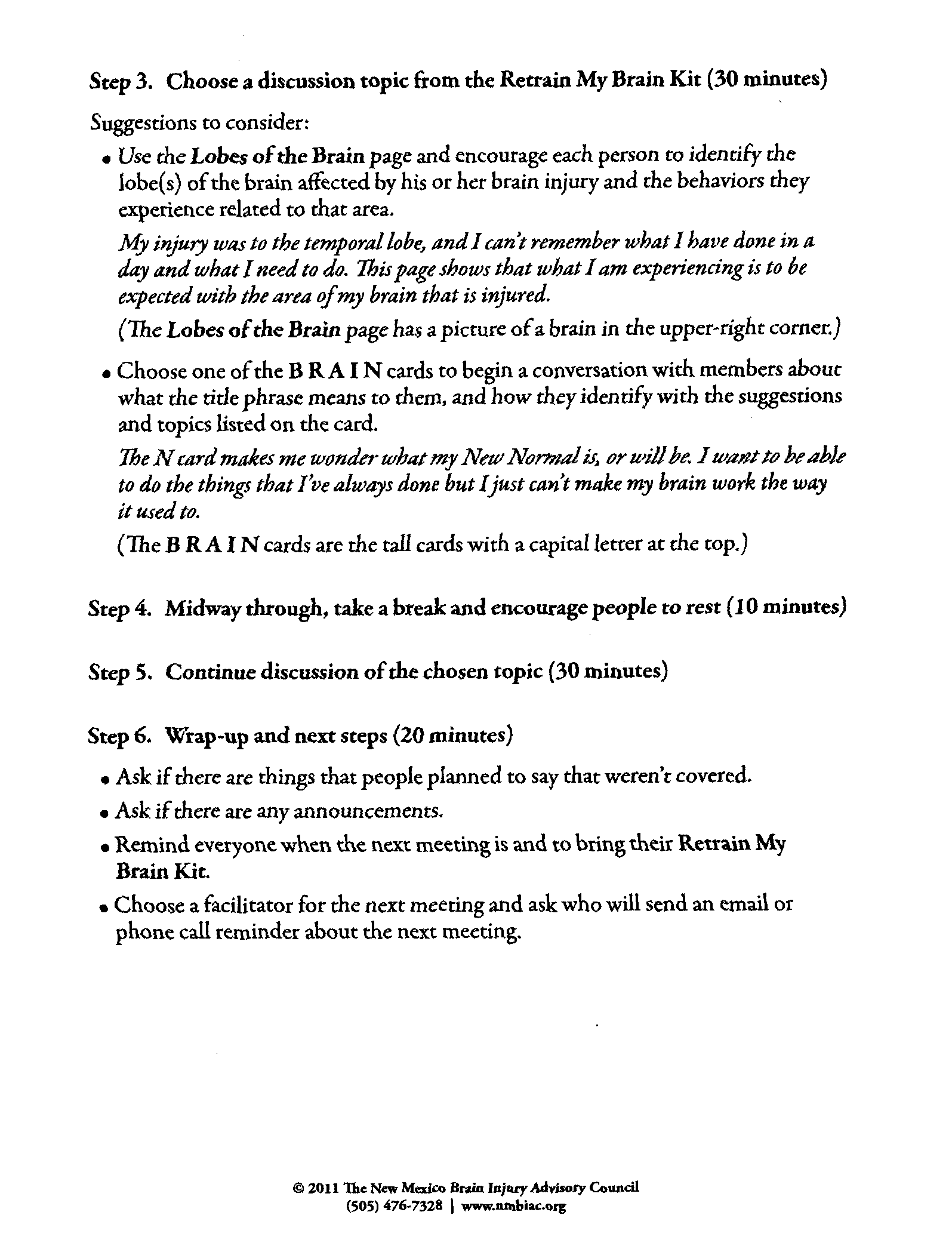 Step 3. Choose a discussion topic from the Retrain My Brain Kit (30 minutes)

Suggestions to consider:

• Use the Lobes of the Brain page and encourage each person to identify the lobe(s) of the brain affected by his or her brain injury and the behaviors they experience related to that area.

My injury was to the temporal lobe, and I can't remember what I have done in a day and what I need to do. This page shows that what I am experiencing is to be expected with the area of my brain that is injured.

(The Lobes of the Brain page has a picture of a brain in the upper-right corner.)

• Choose one of the B R A I N cards to begin a conversation with members about what the title phrase means to them, and how they identify with the suggestions and topics listed on the card.

The N card makes me wonder what my New Normal is, or will be. I want to be able to do the things that I've always done but I just can't make my brain work the way it used to.

(The B R A I N cards are the tall cards with a capital letter at the top.)

Step 4. Midway through, take a break and encourage people to rest (10 minutes)

Step 5. Continue discussion of the chosen topic (30 minutes)

Step 6. Wrap-up and next steps (20 minutes)

• Ask if there are things that people planned to say that weren't covered.

• Ask if there are any announcements.

• Remind everyone when the next meeting is and to bring their Retrain My Brain Kit.

• Choose a facilitator for the next meeting and ask who will send an email or phone call reminder about the next meeting.

© 2011 The New Mexico Brain Injury Advisory Council
(505) 476-7328 | www.nmbiac.org